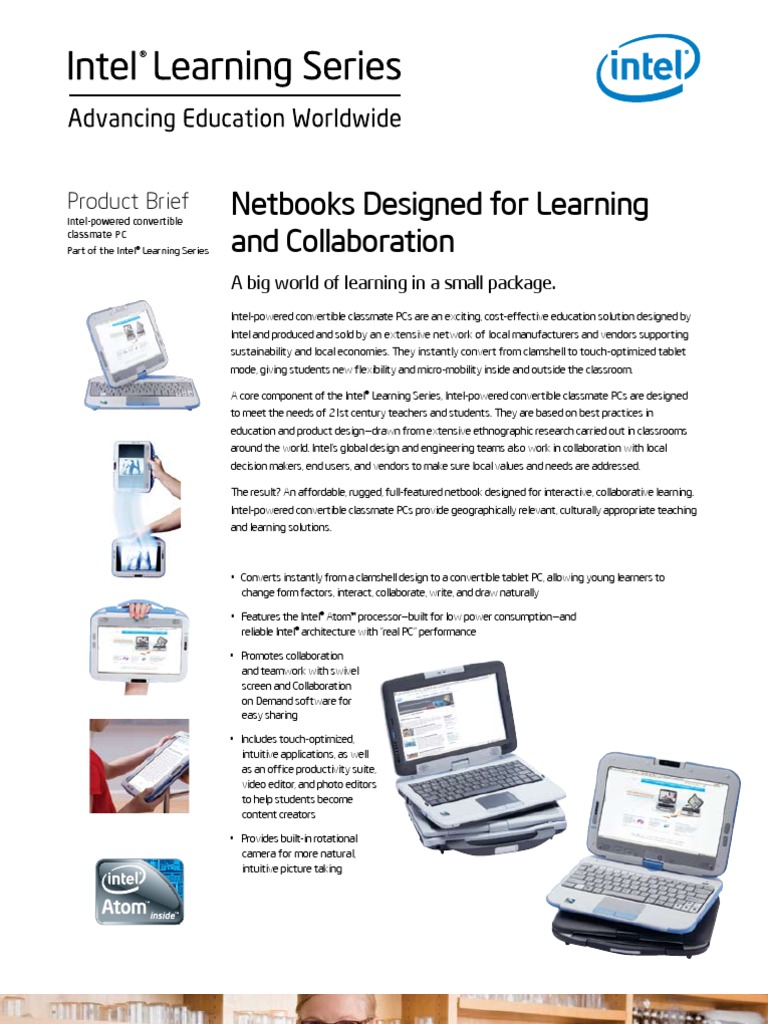 Intel® Learning Series

Advancing Education Worldwide

intel

Product Brief
Intel-powered convertible classmate PC
Part of the Intel® Learning Series

Netbooks Designed for Learning and Collaboration

A big world of learning in a small package.

Intel-powered convertible classmate PCs are an exciting, cost-effective education solution designed by Intel and produced and sold by an extensive network of local manufacturers and vendors supporting sustainability and local economies. They instantly convert from clamshell to touch-optimized tablet mode, giving students new flexibility and micro-mobility inside and outside the classroom.

A core component of the Intel® Learning Series, Intel-powered convertible classmate PCs are designed to meet the needs of 21st century teachers and students. They are based on best practices in education and product design—drawn from extensive ethnographic research carried out in classrooms around the world. Intel's global design and engineering teams also work in collaboration with local decision makers, end users, and vendors to make sure local values and needs are addressed.

The result? An affordable, rugged, full-featured netbook designed for interactive, collaborative learning. Intel-powered convertible classmate PCs provide geographically relevant, culturally appropriate teaching and learning solutions.

• Converts instantly from a clamshell design to a convertible tablet PC, allowing young learners to change form factors, interact, collaborate, write, and draw naturally

• Features the Intel® Atom™ processor—built for low power consumption—and reliable Intel® architecture with "real PC" performance

• Promotes collaboration and teamwork with swivel screen and Collaboration on Demand software for easy sharing

• Includes touch-optimized, intuitive applications, as well as an office productivity suite, video editor, and photo editors to help students become content creators

• Provides built-in rotational camera for more natural, intuitive picture taking

intel
Atom
inside™